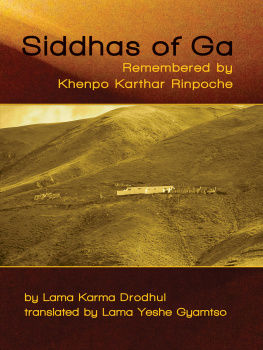 Siddhas of Ga
Remembered by
Khenpo Karthar Rinpoche

by Lama Karma Drodhul
translated by Lama Yeshe Gyamtso